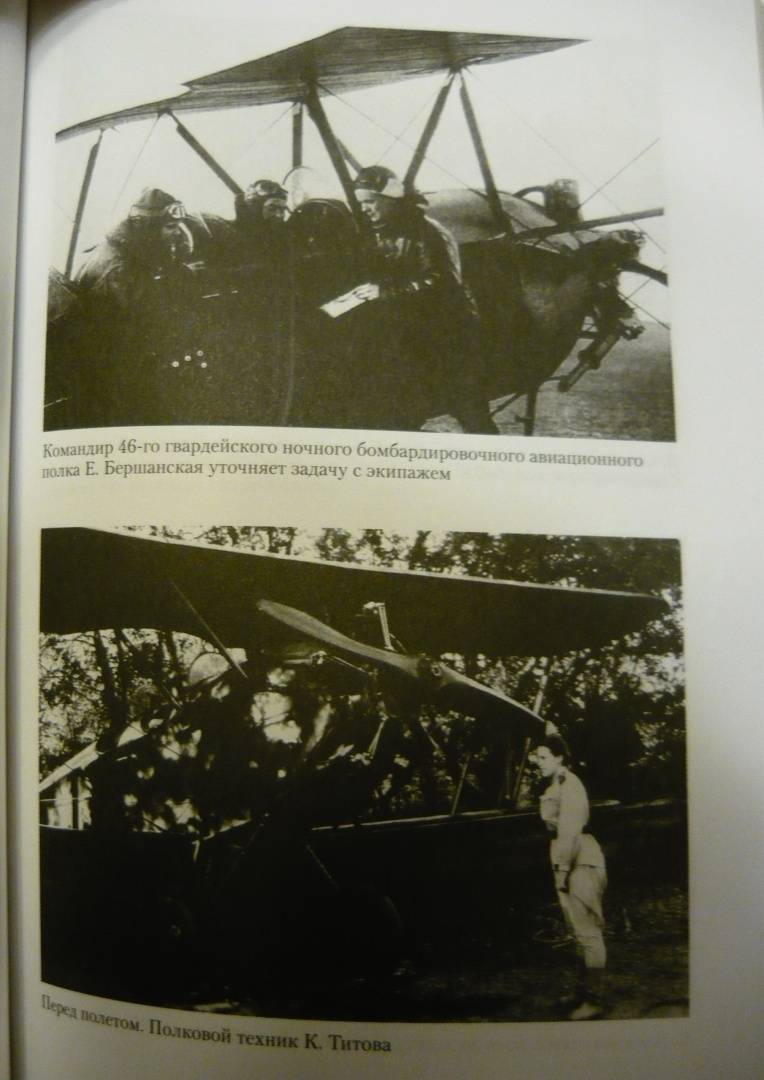 Командир 46-го гвардейского ночного бомбардировочного авиационного полка Е. Бершанская уточняет задачу с экипажем

Перед полетом. Полковой техник К. Титова